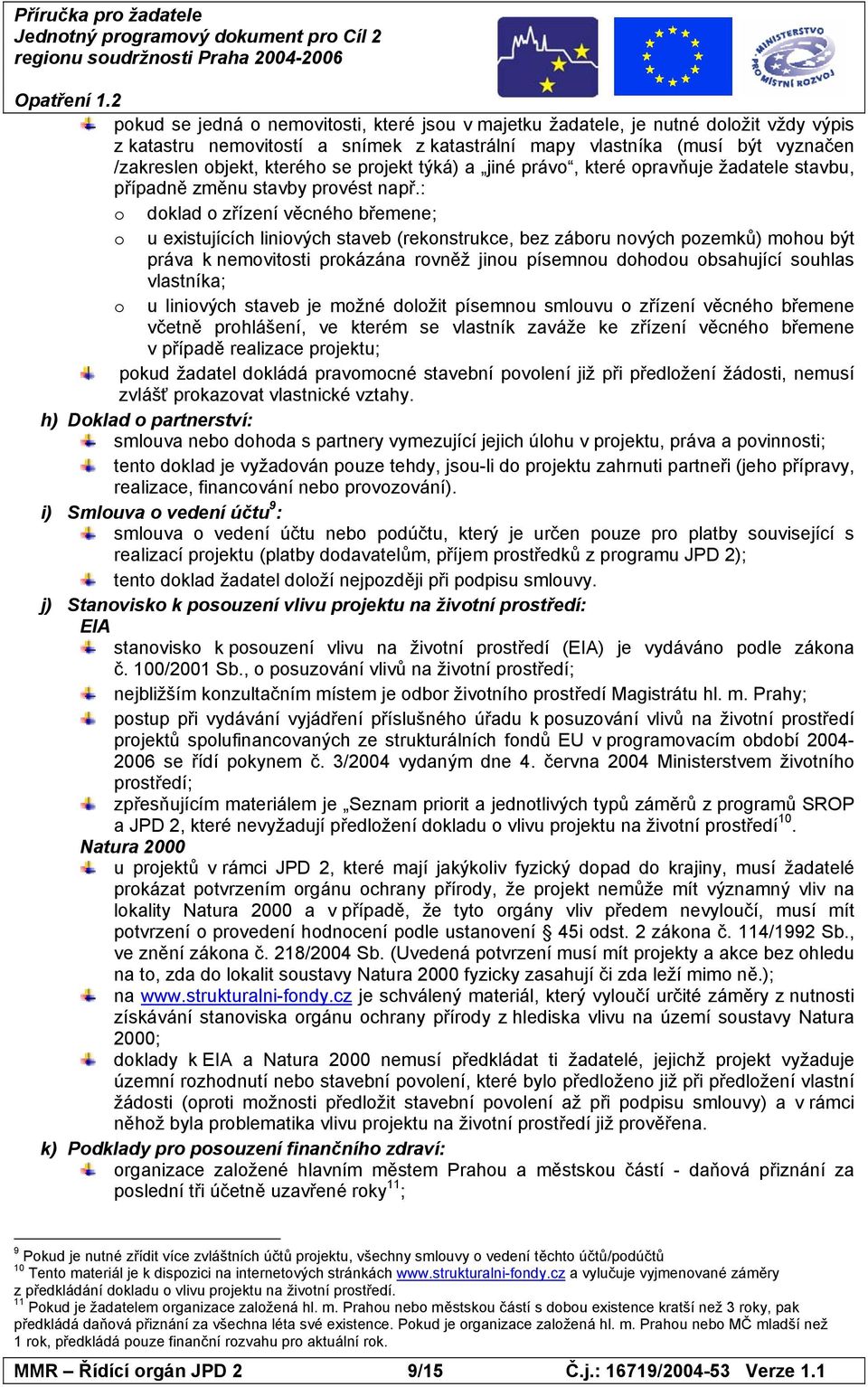 Příručka pro žadatele
Jednotný programový dokument pro Cíl 2
regionu soudržnosti Praha 2004-2006

MINISTERSTVO PRO MÍSTNÍ ROZVOJ

Opatření 1.2

pokud se jedná o nemovitosti, které jsou v majetku žadatele, je nutné doložit vždy výpis z katastru nemovitostí a snímek z katastrální mapy vlastníka (musí být vyznačen /zakreslen objekt, kterého se projekt týká) a „jiné právo“, které opravňuje žadatele stavbu, případně změnu stavby provést např.:

o doklad o zřízení věcného břemene;

o u existujících liniových staveb (rekonstrukce, bez záboru nových pozemků) mohou být práva k nemovitosti prokázána rovněž jinou písemnou dohodou obsahující souhlas vlastníka;

o u liniových staveb je možné doložit písemnou smlouvu o zřízení věcného břemene včetně prohlášení, ve kterém se vlastník zaváže ke zřízení věcného břemene v případě realizace projektu;

pokud žadatel dokládá pravomocné stavební povolení již při předložení žádosti, nemusí zvlášť prokazovat vlastnické vztahy.

h) Doklad o partnerství:

smlouva nebo dohoda s partnery vymezující jejich úlohu v projektu, práva a povinnosti;

tento doklad je vyžadován pouze tehdy, jsou-li do projektu zahrnuti partneři (jeho přípravy, realizace, financování nebo provozování).

i) Smlouva o vedení účtu$^9$:

smlouva o vedení účtu nebo podúčtu, který je určen pouze pro platby související s realizací projektu (platby dodavatelům, příjem prostředků z programu JPD 2);

tento doklad žadatel doloží nejpozději při podpisu smlouvy.

j) Stanovisko k posouzení vlivu projektu na životní prostředí:

EIA

stanovisko k posouzení vlivu na životní prostředí (EIA) je vydáváno podle zákona č. 100/2001 Sb., o posuzování vlivů na životní prostředí;

nejbližším konzultačním místem je odbor životního prostředí Magistrátu hl. m. Prahy;

postup při vydávání vyjádření příslušného úřadu k posuzování vlivů na životní prostředí projektů spolufinancovaných ze strukturálních fondů EU v programovacím období 2004-2006 se řídí pokynem č. 3/2004 vydaným dne 4. června 2004 Ministerstvem životního prostředí;

zpřesňujícím materiálem je „Seznam priorit a jednotlivých typů záměrů z programů SROP a JPD 2, které nevyžadují předložení dokladu o vlivu projektu na životní prostředí$^{10}$.

Natura 2000

u projektů v rámci JPD 2, které mají jakýkoliv fyzický dopad do krajiny, musí žadatelé prokázat potvrzením orgánu ochrany přírody, že projekt nemůže mít významný vliv na lokality Natura 2000 a v případě, že tyto orgány vliv předem nevyloučí, musí mít potvrzení o provedení hodnocení podle ustanovení § 45i odst. 2 zákona č. 114/1992 Sb., ve znění zákona č. 218/2004 Sb. (Uvedená potvrzení musí mít projekty a akce bez ohledu na to, zda do lokalit soustavy Natura 2000 fyzicky zasahují či zda leží mimo ně.);

na www.strukturalni-fondy.cz je schválený materiál, který vyloučí určité záměry z nutnosti získávání stanoviska orgánu ochrany přírody z hlediska vlivu na území soustavy Natura 2000;

doklady k EIA a Natura 2000 nemusí předkládat ti žadatelé, jejichž projekt vyžaduje územní rozhodnutí nebo stavební povolení, které bylo předloženo již při předložení vlastní žádosti (oproti možnosti předložit stavební povolení až při podpisu smlouvy) a v rámci něhož byla problematika vlivu projektu na životní prostředí již prověřena.

k) Podklady pro posouzení finančního zdraví:

organizace založené hlavním městem Prahou a městskou částí - daňová přiznání za poslední tři účetně uzavřené roky$^{11}$;

$^9$ Pokud je nutné zřídit více zvláštních účtů projektu, všechny smlouvy o vedení těchto účtů/podúčtů
$^{10}$ Tento materiál je k dispozici na internetových stránkách www.strukturalni-fondy.cz a vylučuje vyjmenované záměry z předkládání dokladu o vlivu projektu na životní prostředí.
$^{11}$ Pokud je žadatelem organizace založená hl. m. Prahou nebo městskou částí s dobou existence kratší než 3 roky, pak předkládá daňová přiznání za všechna léta své existence. Pokud je organizace založená hl. m. Prahou nebo MČ mladší než 1 rok, předkládá pouze finanční rozvahu pro aktuální rok.

MMR – Řídící orgán JPD 2 9/15 Č.j.: 16719/2004-53 Verze 1.1